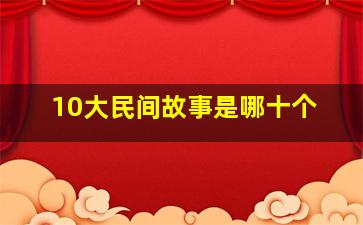 10大民间故事是哪十个